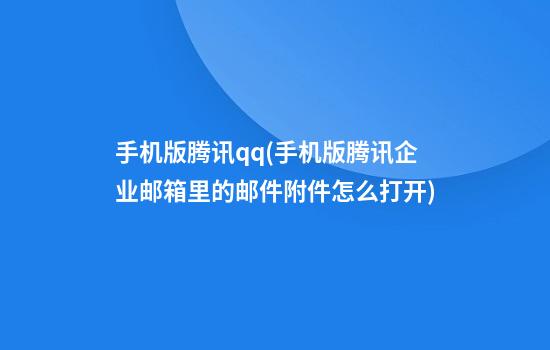 手机版腾讯qq(手机版腾讯企业邮箱里的邮件附件怎么打开)